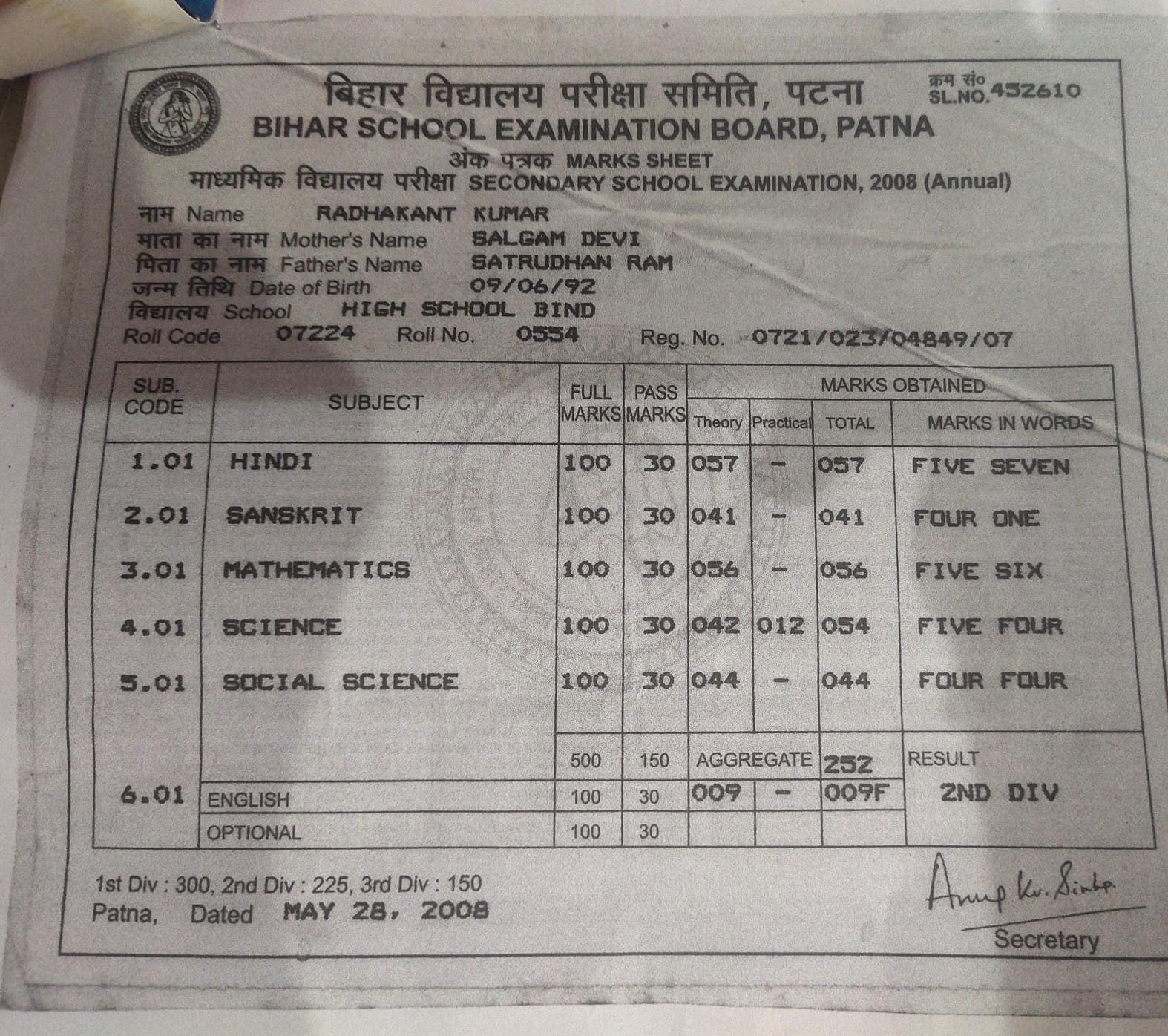 बिहार विद्यालय परीक्षा समिति, पटना
क्रम सं० SL.NO. 432610
BIHAR SCHOOL EXAMINATION BOARD, PATNA
अंक पत्रक MARKS SHEET
माध्यमिक विद्यालय परीक्षा SECONDARY SCHOOL EXAMINATION, 2008 (Annual)

नाम Name RADHAKANT KUMAR
माता का नाम Mother's Name SALGAM DEVI
पिता का नाम Father's Name SATRUDHAN RAM
जन्म तिथि Date of Birth 09/06/92
विद्यालय School HIGH SCHOOL BIND
Roll Code 07224 Roll No. 0554 Reg. No. 0721/023/04849/07

| SUB. CODE | SUBJECT | FULL MARKS | PASS MARKS | MARKS OBTAINED Theory | Practical | TOTAL | MARKS IN WORDS |
|---|---|---|---|---|---|---|---|
| 1.01 | HINDI | 100 | 30 | 057 | - | 057 | FIVE SEVEN |
| 2.01 | SANSKRIT | 100 | 30 | 041 | - | 041 | FOUR ONE |
| 3.01 | MATHEMATICS | 100 | 30 | 056 | - | 056 | FIVE SIX |
| 4.01 | SCIENCE | 100 | 30 | 042 | 012 | 054 | FIVE FOUR |
| 5.01 | SOCIAL SCIENCE | 100 | 30 | 044 | - | 044 | FOUR FOUR |
| | | 500 | 150 | AGGREGATE | | 252 | RESULT |
| 6.01 | ENGLISH | 100 | 30 | 009 | - | 009F | 2ND DIV |
| | OPTIONAL | 100 | 30 | | | | |

1st Div : 300, 2nd Div : 225, 3rd Div : 150
Patna, Dated MAY 28, 2008
Anup Kr. Sinha
Secretary